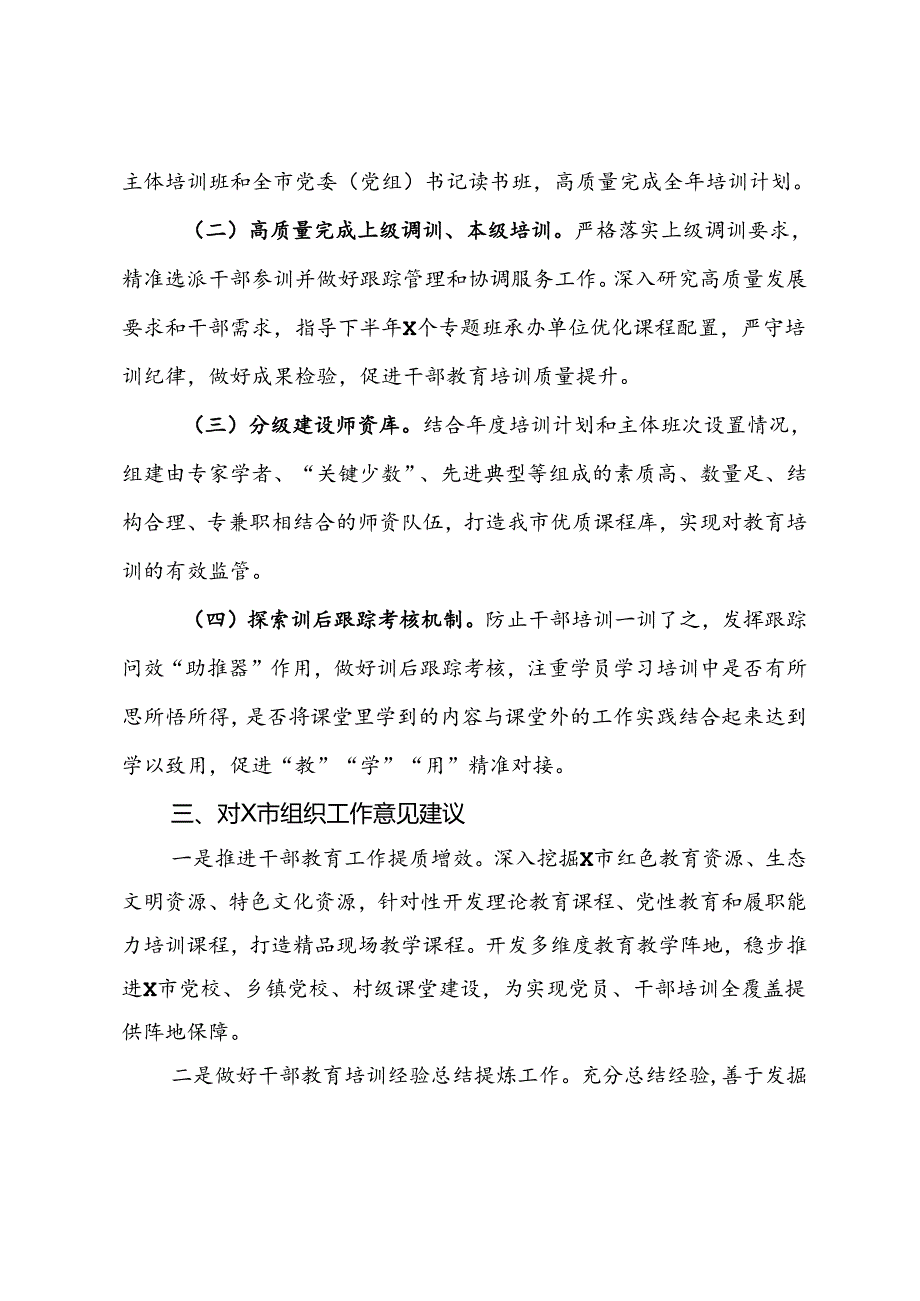 主体培训班和全市党委（党组）书记读书班，高质量完成全年培训计划。

（二）高质量完成上级调训、本级培训。严格落实上级调训要求，精准选派干部参训并做好跟踪管理和协调服务工作。深入研究高质量发展要求和干部需求，指导下半年X个专题班承办单位优化课程配置，严守培训纪律，做好成果检验，促进干部教育培训质量提升。

（三）分级建设师资库。结合年度培训计划和主体班次设置情况，组建由专家学者、“关键少数”、先进典型等组成的素质高、数量足、结构合理、专兼职相结合的师资队伍，打造我市优质课程库，实现对教育培训的有效监管。

（四）探索训后跟踪考核机制。防止干部培训一训了之，发挥跟踪问效“助推器”作用，做好训后跟踪考核，注重学员学习培训中是否有所思所悟所得，是否将课堂里学到的内容与课堂外的工作实践结合起来达到学以致用，促进“教”“学”“用”精准对接。

三、对X市组织工作意见建议

一是推进干部教育工作提质增效。深入挖掘X市红色教育资源、生态文明资源、特色文化资源，针对性开发理论教育课程、党性教育和履职能力培训课程，打造精品现场教学课程。开发多维度教育教学阵地，稳步推进X市党校、乡镇党校、村级课堂建设，为实现党员、干部培训全覆盖提供阵地保障。

二是做好干部教育培训经验总结提炼工作。充分总结经验，善于发掘